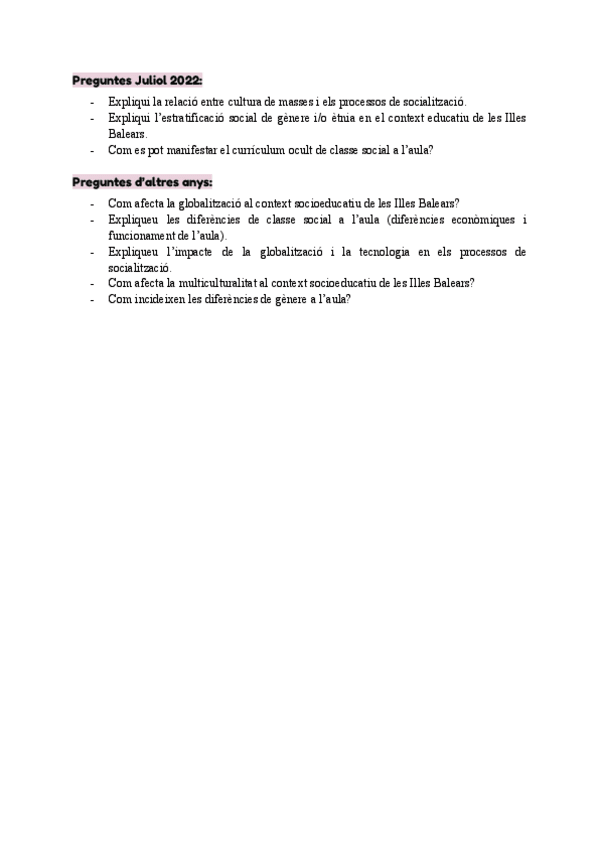 Preguntes Juliol 2022:

- Expliqui la relació entre cultura de masses i els processos de socialització.
- Expliqui l'estratificació social de gènere i/o ètnia en el context educatiu de les Illes Balears.
- Com es pot manifestar el currículum ocult de classe social a l'aula?

Preguntes d'altres anys:

- Com afecta la globalització al context socioeducatiu de les Illes Balears?
- Expliqueu les diferències de classe social a l'aula (diferències econòmiques i funcionament de l'aula).
- Expliqueu l'impacte de la globalització i la tecnologia en els processos de socialització.
- Com afecta la multiculturalitat al context socioeducatiu de les Illes Balears?
- Com incideixen les diferències de gènere a l'aula?